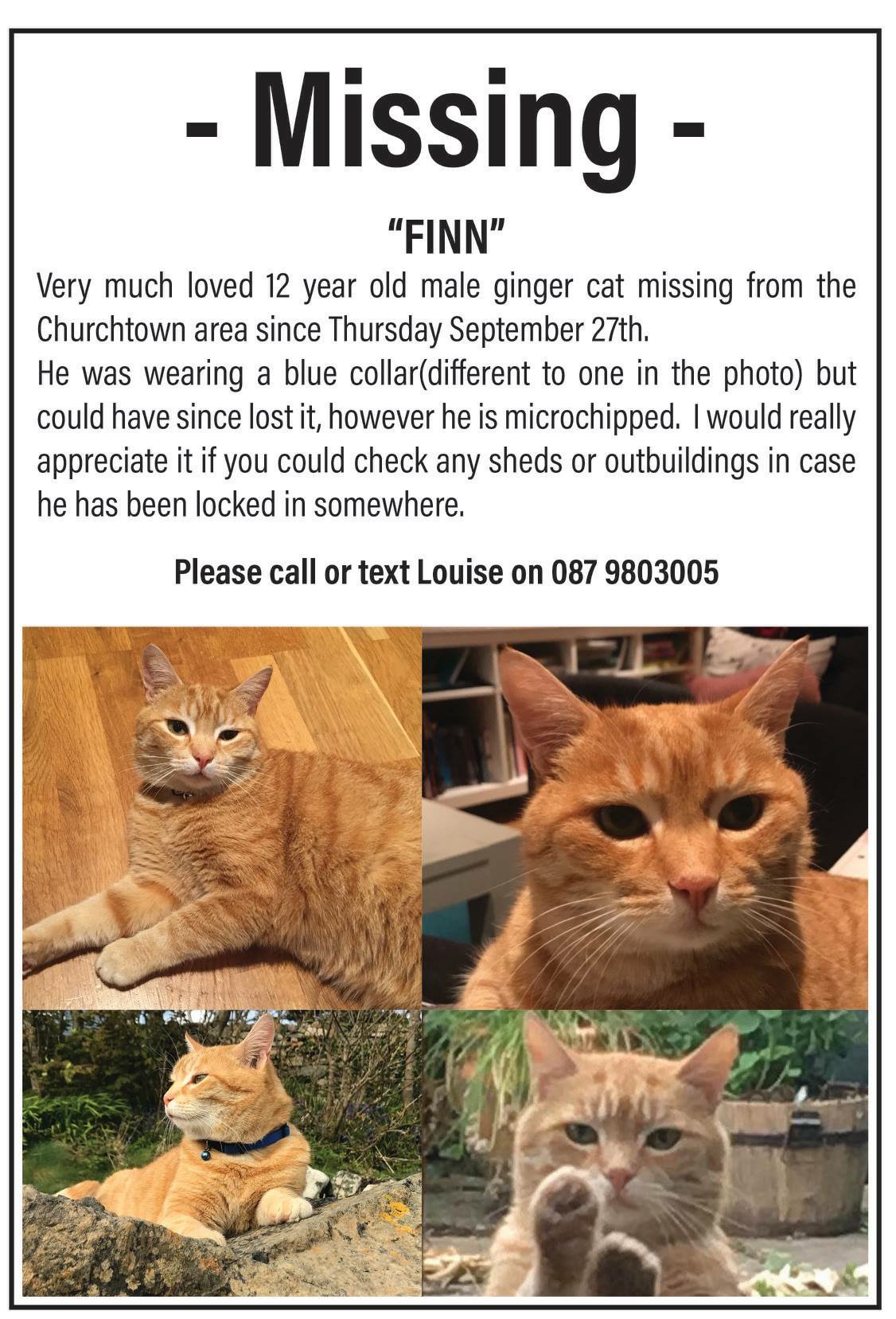 - Missing -

"FINN"

Very much loved 12 year old male ginger cat missing from the Churchtown area since Thursday September 27th.
He was wearing a blue collar(different to one in the photo) but could have since lost it, however he is microchipped. I would really appreciate it if you could check any sheds or outbuildings in case he has been locked in somewhere.

Please call or text Louise on 087 9803005